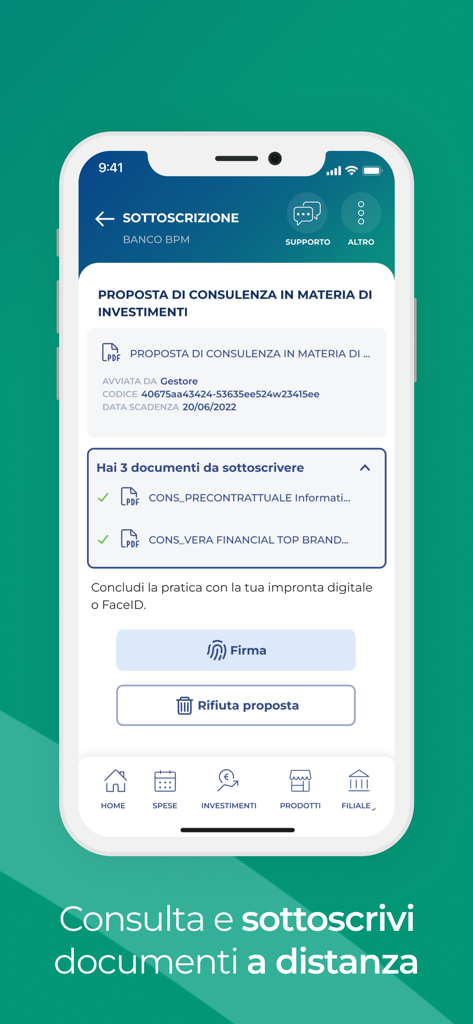 9:41

SOTTOSCRIZIONE
BANCO BPM

SUPPORTO

ALTRO

PROPOSTA DI CONSULENZA IN MATERIA DI INVESTIMENTI

PDF PROPOSTA DI CONSULENZA IN MATERIA DI ...

AVVIATA DA Gestore
CODICE 40675aa43424-53635ee524w23415ee
DATA SCADENZA 20/06/2022

Hai 3 documenti da sottoscrivere

PDF CONS_PRECONTRATTUALE Informati...

PDF CONS_VERA FINANCIAL TOP BRAND...

Concludi la pratica con la tua impronta digitale o FaceID.

Firma

Rifiuta proposta

HOME SPESE INVESTIMENTI PRODOTTI FILIALE

Consulta e sottoscrivi documenti a distanza